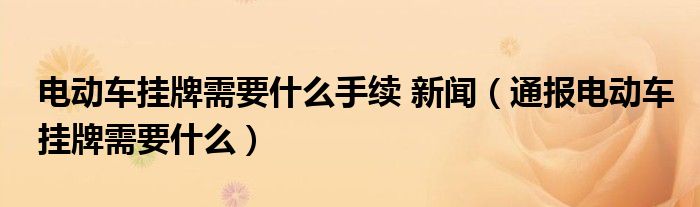 电动车挂牌需要什么手续 新闻（通报电动车挂牌需要什么）